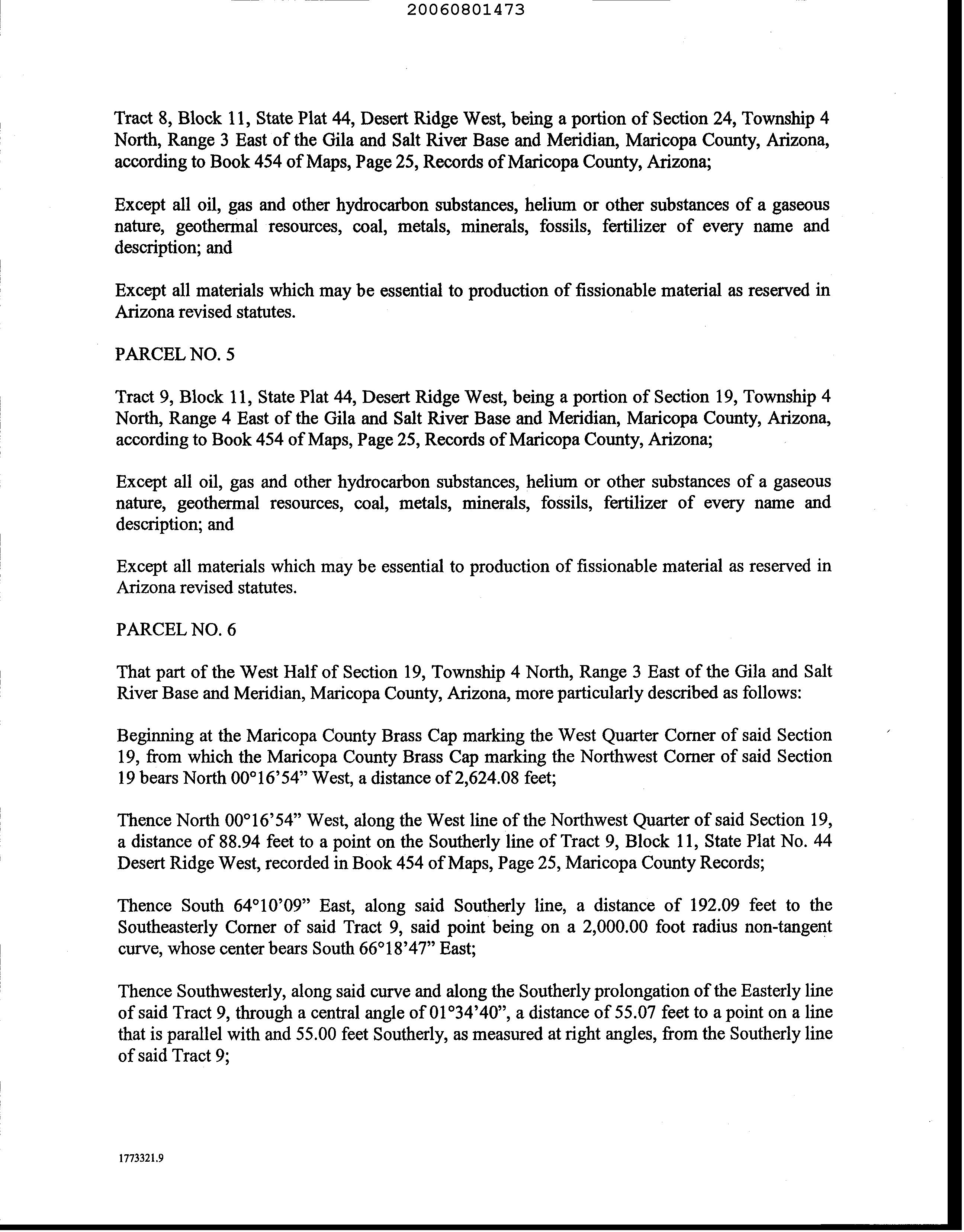 20060801473

Tract 8, Block 11, State Plat 44, Desert Ridge West, being a portion of Section 24, Township 4 North, Range 3 East of the Gila and Salt River Base and Meridian, Maricopa County, Arizona, according to Book 454 of Maps, Page 25, Records of Maricopa County, Arizona;

Except all oil, gas and other hydrocarbon substances, helium or other substances of a gaseous nature, geothermal resources, coal, metals, minerals, fossils, fertilizer of every name and description; and

Except all materials which may be essential to production of fissionable material as reserved in Arizona revised statutes.

PARCEL NO. 5

Tract 9, Block 11, State Plat 44, Desert Ridge West, being a portion of Section 19, Township 4 North, Range 4 East of the Gila and Salt River Base and Meridian, Maricopa County, Arizona, according to Book 454 of Maps, Page 25, Records of Maricopa County, Arizona;

Except all oil, gas and other hydrocarbon substances, helium or other substances of a gaseous nature, geothermal resources, coal, metals, minerals, fossils, fertilizer of every name and description; and

Except all materials which may be essential to production of fissionable material as reserved in Arizona revised statutes.

PARCEL NO. 6

That part of the West Half of Section 19, Township 4 North, Range 3 East of the Gila and Salt River Base and Meridian, Maricopa County, Arizona, more particularly described as follows:

Beginning at the Maricopa County Brass Cap marking the West Quarter Corner of said Section 19, from which the Maricopa County Brass Cap marking the Northwest Corner of said Section 19 bears North 00°16'54" West, a distance of 2,624.08 feet;

Thence North 00°16'54" West, along the West line of the Northwest Quarter of said Section 19, a distance of 88.94 feet to a point on the Southerly line of Tract 9, Block 11, State Plat No. 44 Desert Ridge West, recorded in Book 454 of Maps, Page 25, Maricopa County Records;

Thence South 64°10'09" East, along said Southerly line, a distance of 192.09 feet to the Southeasterly Corner of said Tract 9, said point being on a 2,000.00 foot radius non-tangent curve, whose center bears South 66°18'47" East;

Thence Southwesterly, along said curve and along the Southerly prolongation of the Easterly line of said Tract 9, through a central angle of 01°34'40", a distance of 55.07 feet to a point on a line that is parallel with and 55.00 feet Southerly, as measured at right angles, from the Southerly line of said Tract 9;

1773321.9